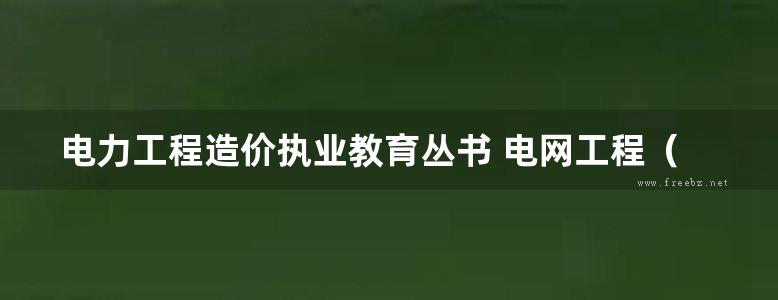 电力工程造价执业教育丛书 电网工程（

www.freebz.net